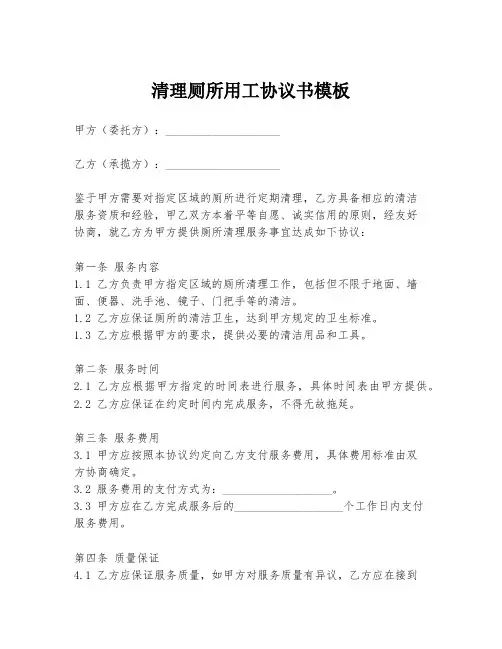 清理厕所用工协议书模板

甲方（委托方）：____________________

乙方（承揽方）：____________________

鉴于甲方需要对指定区域的厕所进行定期清理，乙方具备相应的清洁服务资质和经验，甲乙双方本着平等自愿、诚实信用的原则，经友好协商，就乙方为甲方提供厕所清理服务事宜达成如下协议：

第一条 服务内容
1.1 乙方负责甲方指定区域的厕所清理工作，包括但不限于地面、墙面、便器、洗手池、镜子、门把手等的清洁。
1.2 乙方应保证厕所的清洁卫生，达到甲方规定的卫生标准。
1.3 乙方应根据甲方的要求，提供必要的清洁用品和工具。

第二条 服务时间
2.1 乙方应根据甲方指定的时间表进行服务，具体时间表由甲方提供。
2.2 乙方应保证在约定时间内完成服务，不得无故拖延。

第三条 服务费用
3.1 甲方应按照本协议约定向乙方支付服务费用，具体费用标准由双方协商确定。
3.2 服务费用的支付方式为：____________________。
3.3 甲方应在乙方完成服务后的____________________个工作日内支付服务费用。

第四条 质量保证
4.1 乙方应保证服务质量，如甲方对服务质量有异议，乙方应在接到